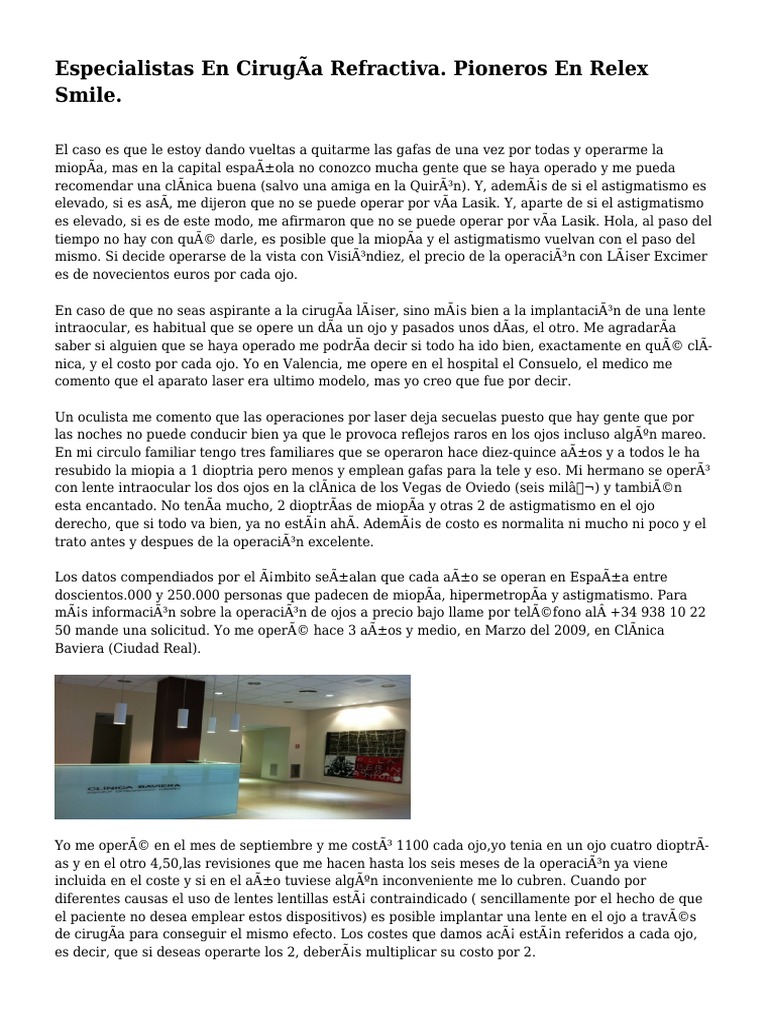 Especialistas En CirugÃa Refractiva. Pioneros En Relex Smile.

El caso es que le estoy dando vueltas a quitarme las gafas de una vez por todas y operarme la miopÃa, mas en la capital espaÃ±ola no conozco mucha gente que se haya operado y me pueda recomendar una clÃnica buena (salvo una amiga en la QuirÃ³n). Y, ademÃ¡s de si el astigmatismo es elevado, si es asÃ, me dijeron que no se puede operar por vÃa Lasik. Y, aparte de si el astigmatismo es elevado, si es de este modo, me afirmaron que no se puede operar por vÃa Lasik. Hola, al paso del tiempo no hay con quÃ© darle, es posible que la miopÃa y el astigmatismo vuelvan con el paso del mismo. Si decide operarse de la vista con VisiÃ³ndiez, el precio de la operaciÃ³n con LÃ¡ser Excimer es de novecientos euros por cada ojo.

En caso de que no seas aspirante a la cirugÃa lÃ¡ser, sino mÃ¡s bien a la implantaciÃ³n de una lente intraocular, es habitual que se opere un dÃa un ojo y pasados unos dÃas, el otro. Me agradarÃa saber si alguien que se haya operado me podrÃa decir si todo ha ido bien, exactamente en quÃ© clÃnica, y el costo por cada ojo. Yo en Valencia, me opere en el hospital el Consuelo, el medico me comento que el aparato laser era ultimo modelo, mas yo creo que fue por decir.

Un oculista me comento que las operaciones por laser deja secuelas puesto que hay gente que por las noches no puede conducir bien ya que le provoca reflejos raros en los ojos incluso algÃºn mareo. En mi circulo familiar tengo tres familiares que se operaron hace diez-quince aÃ±os y a todos le ha resubido la miopia a 1 dioptria pero menos y emplean gafas para la tele y eso. Mi hermano se operÃ³ con lente intraocular los dos ojos en la clÃnica de los Vegas de Oviedo (seis milâ¬) y tambiÃ©n esta encantado. No tenÃa mucho, 2 dioptrÃas de miopÃa y otras 2 de astigmatismo en el ojo derecho, que si todo va bien, ya no estÃ¡n ahÃ. AdemÃ¡s de costo es normalita ni mucho ni poco y el trato antes y despues de la operaciÃ³n excelente.

Los datos compendiados por el Ã¡mbito seÃ±alan que cada aÃ±o se operan en EspaÃ±a entre doscientos.000 y 250.000 personas que padecen de miopÃa, hipermetropÃa y astigmatismo. Para mÃ¡s informaciÃ³n sobre la operaciÃ³n de ojos a precio bajo llame por telÃ©fono alÂ +34 938 10 22 50 mande una solicitud. Yo me operÃ© hace 3 aÃ±os y medio, en Marzo del 2009, en ClÃnica Baviera (Ciudad Real).

CLINICA BAVIERA

Yo me operÃ© en el mes de septiembre y me costÃ³ 1100 cada ojo,yo tenia en un ojo cuatro dioptrÃas y en el otro 4,50,las revisiones que me hacen hasta los seis meses de la operaciÃ³n ya viene incluida en el coste y si en el aÃ±o tuviese algÃºn inconveniente me lo cubren. Cuando por diferentes causas el uso de lentes lentillas estÃ¡ contraindicado ( sencillamente por el hecho de que el paciente no desea emplear estos dispositivos) es posible implantar una lente en el ojo a travÃ©s de cirugÃa para conseguir el mismo efecto. Los costes que damos acÃ¡ estÃ¡n referidos a cada ojo, es decir, que si deseas operarte los 2, deberÃ¡s multiplicar su costo por 2.